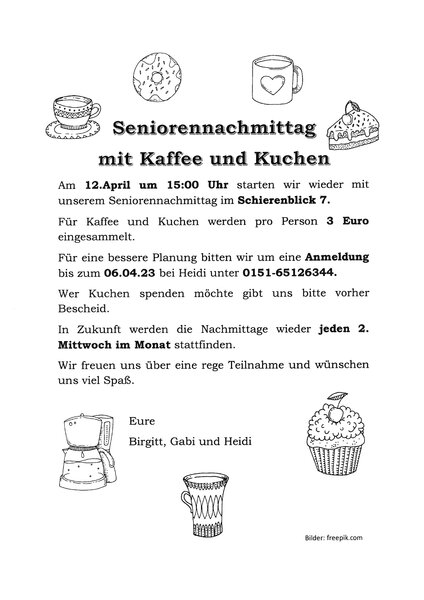 Seniorennachmittag

mit Kaffee und Kuchen

Am 12.April um 15:00 Uhr starten wir wieder mit unserem Seniorennachmittag im Schierenblick 7.

Für Kaffee und Kuchen werden pro Person 3 Euro eingesammelt.

Für eine bessere Planung bitten wir um eine Anmeldung bis zum 06.04.23 bei Heidi unter 0151-65126344.

Wer Kuchen spenden möchte gibt uns bitte vorher Bescheid.

In Zukunft werden die Nachmittage wieder jeden 2. Mittwoch im Monat stattfinden.

Wir freuen uns über eine rege Teilnahme und wünschen uns viel Spaß.

Eure

Birgitt, Gabi und Heidi

Bilder: freepik.com